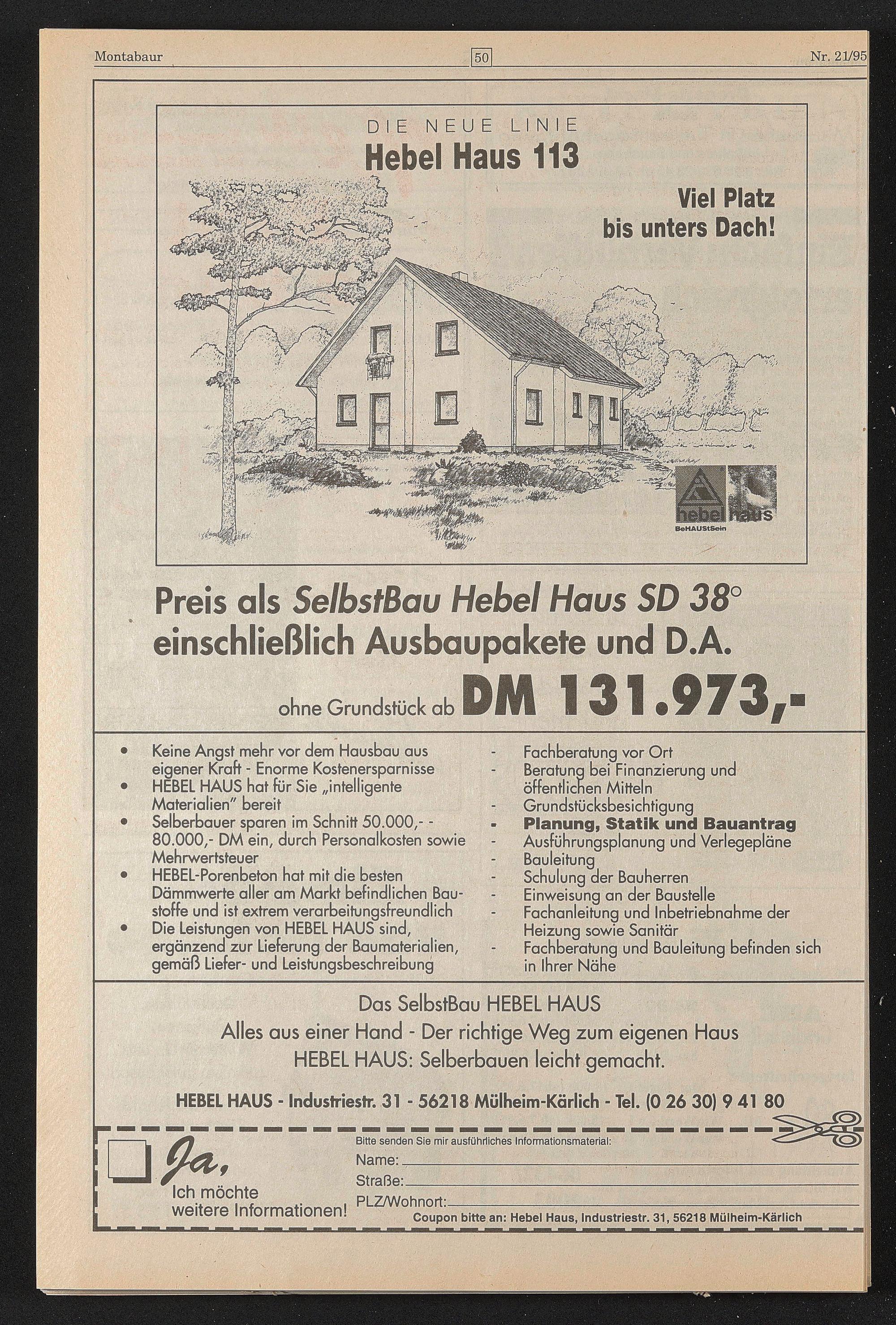 Montabaur 50 Nr. 21/95

DIE NEUE LINIE
Hebel Haus 113

Viel Platz bis unters Dach!

hebel haus
BeHAUStSein

Preis als SelbstBau Hebel Haus SD 38°
einschließlich Ausbaupakete und D.A.
ohne Grundstück ab DM 131.973,-

• Keine Angst mehr vor dem Hausbau aus eigener Kraft - Enorme Kostenersparnisse
• HEBEL HAUS hat für Sie „intelligente Materialien" bereit
• Selberbauer sparen im Schnitt 50.000,- - 80.000,- DM ein, durch Personalkosten sowie Mehrwertsteuer
• HEBEL-Porenbeton hat mit die besten Dämmwerte aller am Markt befindlichen Baustoffe und ist extrem verarbeitungsfreundlich
• Die Leistungen von HEBEL HAUS sind, ergänzend zur Lieferung der Baumaterialien, gemäß Liefer- und Leistungsbeschreibung

- Fachberatung vor Ort
- Beratung bei Finanzierung und öffentlichen Mitteln
- Grundstücksbesichtigung
- Planung, Statik und Bauantrag
- Ausführungsplanung und Verlegepläne
- Bauleitung
- Schulung der Bauherren
- Einweisung an der Baustelle
- Fachanleitung und Inbetriebnahme der Heizung sowie Sanitär
- Fachberatung und Bauleitung befinden sich in Ihrer Nähe

Das SelbstBau HEBEL HAUS
Alles aus einer Hand - Der richtige Weg zum eigenen Haus
HEBEL HAUS: Selberbauen leicht gemacht.

HEBEL HAUS - Industriestr. 31 - 56218 Mülheim-Kärlich - Tel. (0 26 30) 9 41 80

Ja, Ich möchte weitere Informationen!

Bitte senden Sie mir ausführliches Informationsmaterial:
Name:
Straße:
PLZ/Wohnort:
Coupon bitte an: Hebel Haus, Industriestr. 31, 56218 Mülheim-Kärlich